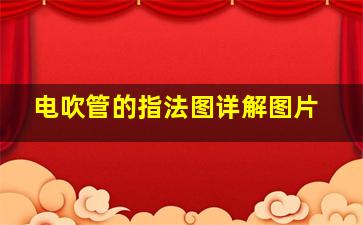 电吹管的指法图详解图片